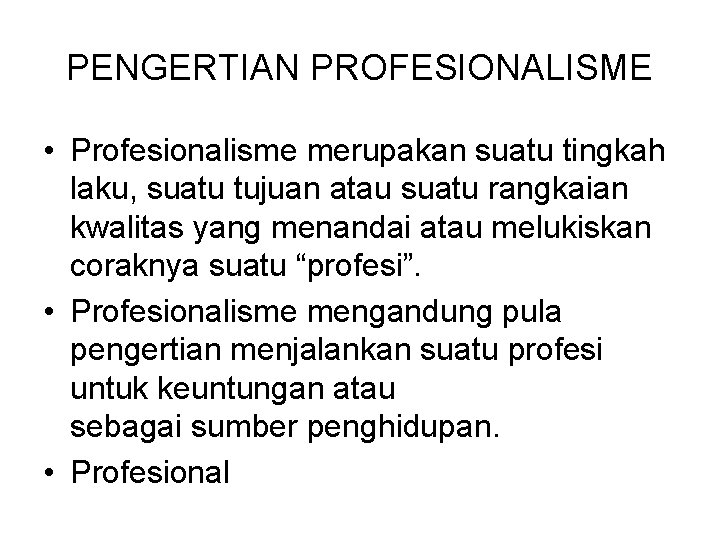 PENGERTIAN PROFESIONALISME

• Profesionalisme merupakan suatu tingkah laku, suatu tujuan atau suatu rangkaian kwalitas yang menandai atau melukiskan coraknya suatu “profesi”.

• Profesionalisme mengandung pula pengertian menjalankan suatu profesi untuk keuntungan atau sebagai sumber penghidupan.

• Profesional